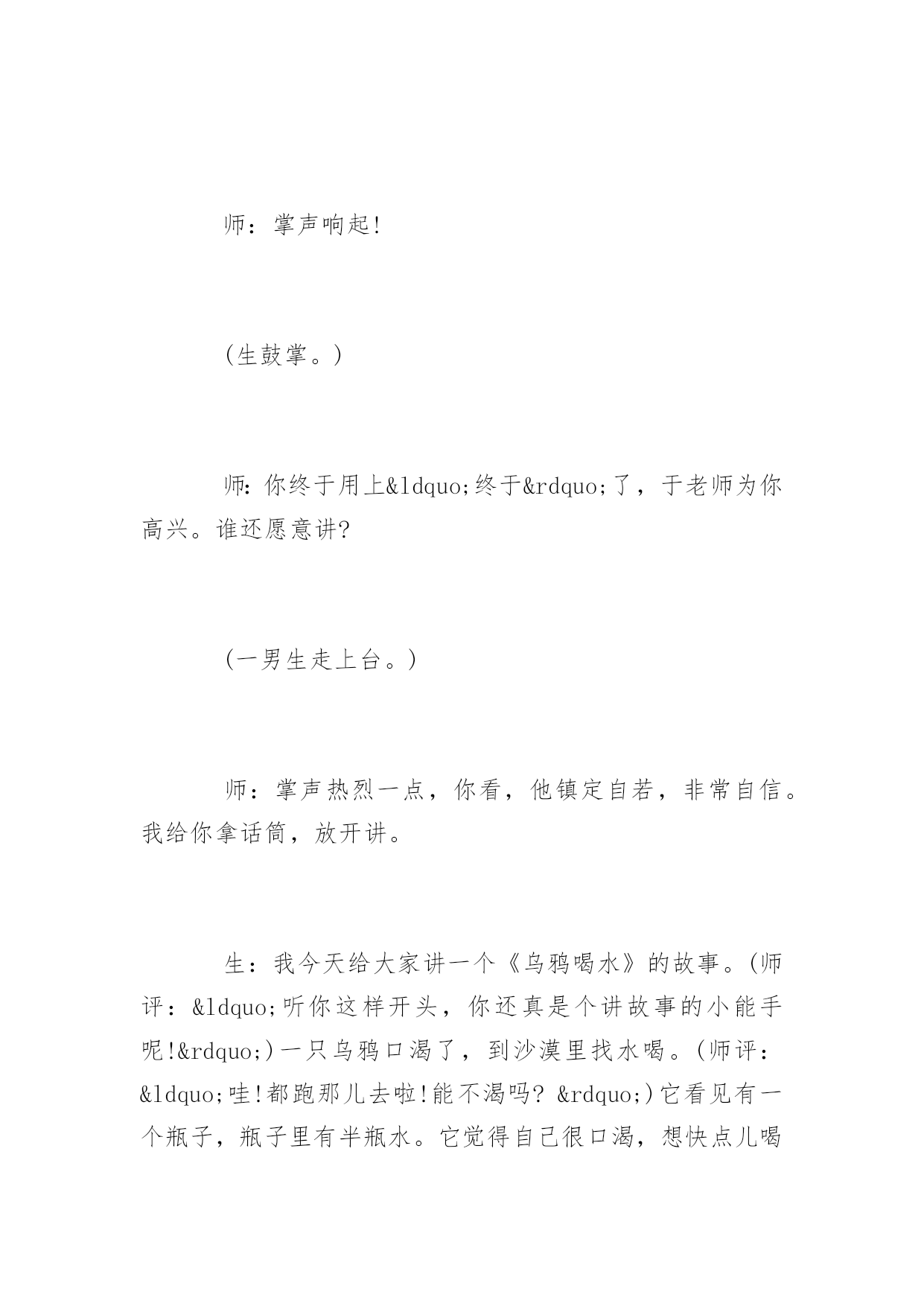 师：掌声响起!

(生鼓掌。)

师：你终于用上&ldquo;终于&rdquo;了，于老师为你高兴。谁还愿意讲?

(一男生走上台。)

师：掌声热烈一点，你看，他镇定自若，非常自信。我给你拿话筒，放开讲。

生：我今天给大家讲一个《乌鸦喝水》的故事。(师评：&ldquo;听你这样开头，你还真是个讲故事的小能手呢!&rdquo;)一只乌鸦口渴了，到沙漠里找水喝。(师评：&ldquo;哇!都跑那儿去啦!能不渴吗? &rdquo;)它看见有一个瓶子，瓶子里有半瓶水。它觉得自己很口渴，想快点儿喝